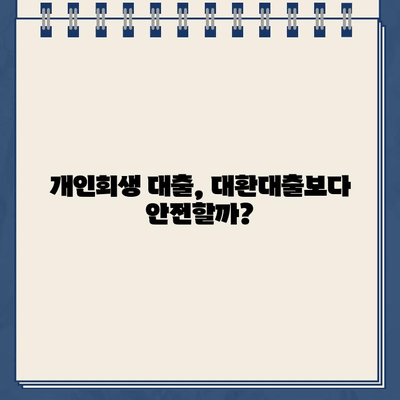 개인회생 대출, 대환대출보다 안전할까?